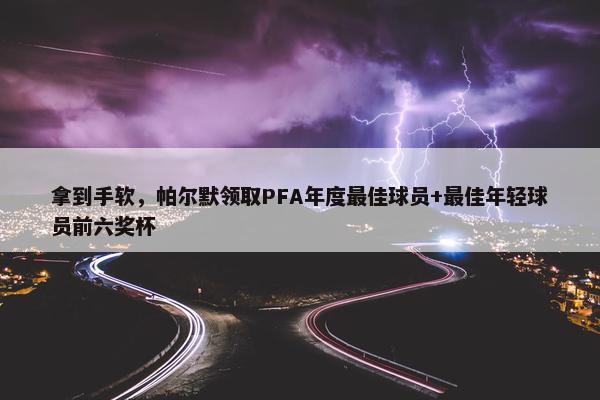 拿到手软，帕尔默领取PFA年度最佳球员+最佳年轻球员前六奖杯